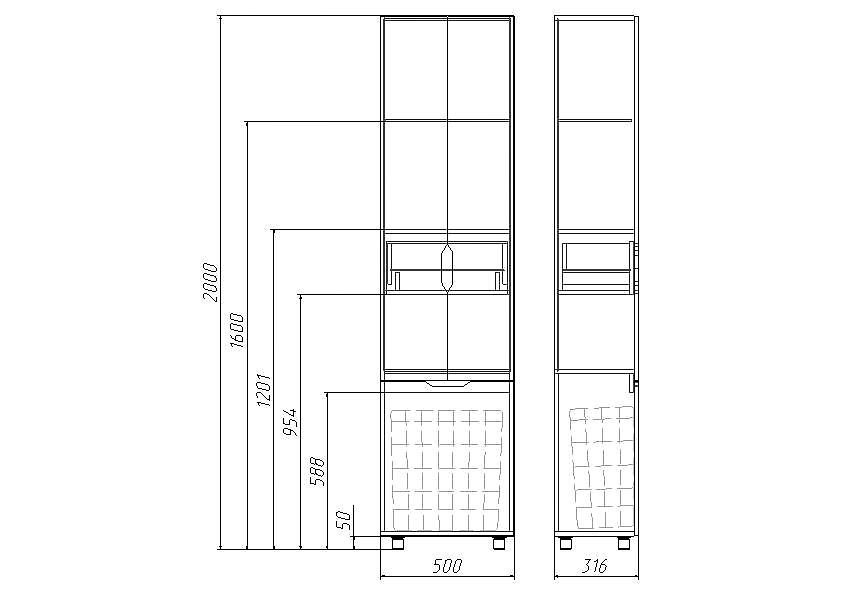 2000
1600
1201
954
588
50
500
316